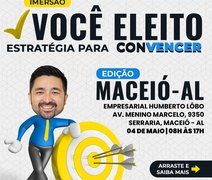 IMERSÃO

VOCÊ ELEITO

ESTRATÉGIA PARA CONVENCER

EDIÇÃO

MACEIÓ-AL

EMPRESARIAL HUMBERTO LÔBO
AV. MENINO MARCELO, 9350
SERRARIA, MACEIÓ - AL
04 DE MAIO | 08H ÀS 17H

ARRASTE E SAIBA MAIS